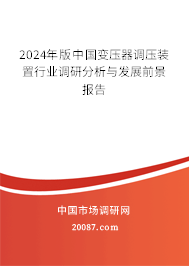 2024年版中国变压器调压装置行业调研分析与发展前景报告

中国市场调研网

20087.com